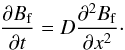 $\frac{\partial B_{\mathrm{f}}}{\partial t} = D\frac{\partial^2 B_{\mathrm{f}}}{\partial x^2}.$